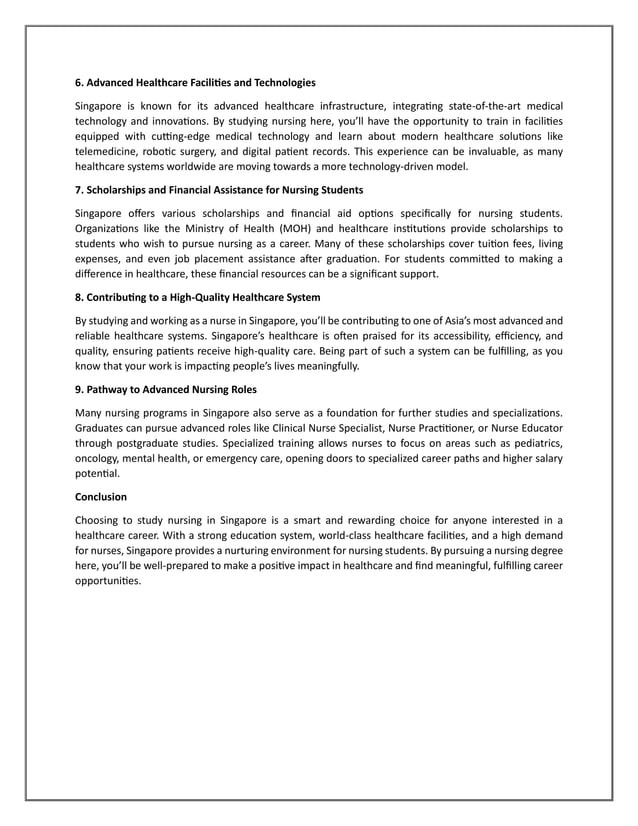 6. Advanced Healthcare Facilities and Technologies

Singapore is known for its advanced healthcare infrastructure, integrating state-of-the-art medical technology and innovations. By studying nursing here, you'll have the opportunity to train in facilities equipped with cutting-edge medical technology and learn about modern healthcare solutions like telemedicine, robotic surgery, and digital patient records. This experience can be invaluable, as many healthcare systems worldwide are moving towards a more technology-driven model.

7. Scholarships and Financial Assistance for Nursing Students

Singapore offers various scholarships and financial aid options specifically for nursing students. Organizations like the Ministry of Health (MOH) and healthcare institutions provide scholarships to students who wish to pursue nursing as a career. Many of these scholarships cover tuition fees, living expenses, and even job placement assistance after graduation. For students committed to making a difference in healthcare, these financial resources can be a significant support.

8. Contributing to a High-Quality Healthcare System

By studying and working as a nurse in Singapore, you'll be contributing to one of Asia's most advanced and reliable healthcare systems. Singapore's healthcare is often praised for its accessibility, efficiency, and quality, ensuring patients receive high-quality care. Being part of such a system can be fulfilling, as you know that your work is impacting people's lives meaningfully.

9. Pathway to Advanced Nursing Roles

Many nursing programs in Singapore also serve as a foundation for further studies and specializations. Graduates can pursue advanced roles like Clinical Nurse Specialist, Nurse Practitioner, or Nurse Educator through postgraduate studies. Specialized training allows nurses to focus on areas such as pediatrics, oncology, mental health, or emergency care, opening doors to specialized career paths and higher salary potential.

Conclusion

Choosing to study nursing in Singapore is a smart and rewarding choice for anyone interested in a healthcare career. With a strong education system, world-class healthcare facilities, and a high demand for nurses, Singapore provides a nurturing environment for nursing students. By pursuing a nursing degree here, you'll be well-prepared to make a positive impact in healthcare and find meaningful, fulfilling career opportunities.